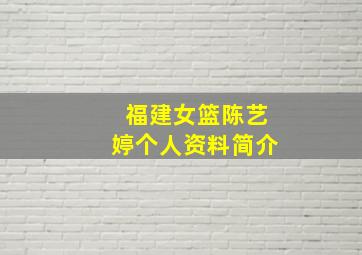 福建女篮陈艺婷个人资料简介